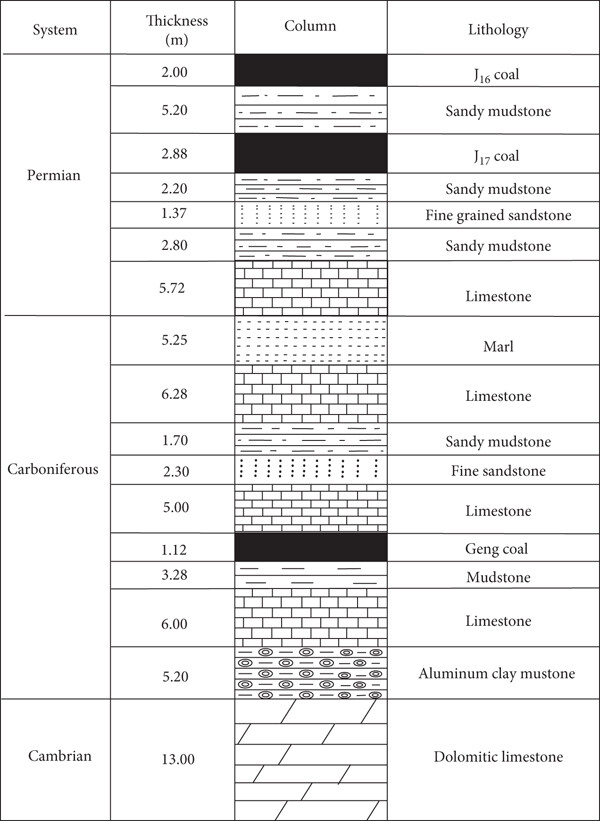 | System | Thickness (m) | Column | Lithology |
|---|---|---|---|
| Permian | 2.00 | | $J_{16}$ coal |
| | 5.20 | | Sandy mudstone |
| | 2.88 | | $J_{17}$ coal |
| | 2.20 | | Sandy mudstone |
| | 1.37 | | Fine grained sandstone |
| | 2.80 | | Sandy mudstone |
| | 5.72 | | Limestone |
| Carboniferous | 5.25 | | Marl |
| | 6.28 | | Limestone |
| | 1.70 | | Sandy mudstone |
| | 2.30 | | Fine sandstone |
| | 5.00 | | Limestone |
| | 1.12 | | Geng coal |
| | 3.28 | | Mudstone |
| | 6.00 | | Limestone |
| | 5.20 | | Aluminum clay mustone |
| Cambrian | 13.00 | | Dolomitic limestone |